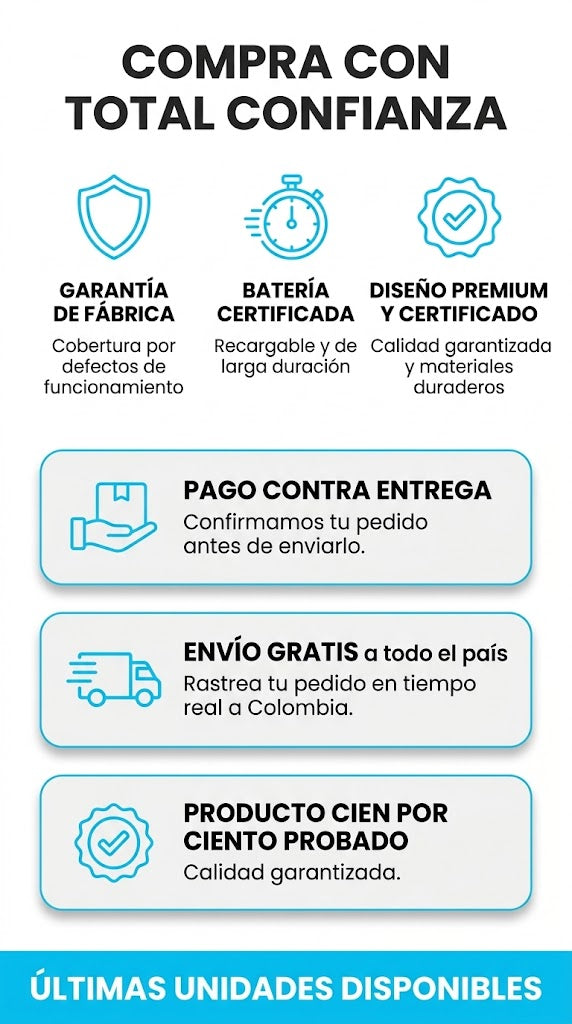 COMPRA CON TOTAL CONFIANZA

GARANTÍA DE FÁBRICA
Cobertura por defectos de funcionamiento

BATERÍA CERTIFICADA
Recargable y de larga duración

DISEÑO PREMIUM Y CERTIFICADO
Calidad garantizada y materiales duraderos

PAGO CONTRA ENTREGA
Confirmamos tu pedido antes de enviarlo.

ENVÍO GRATIS a todo el país
Rastrea tu pedido en tiempo real a Colombia.

PRODUCTO CIEN POR CIENTO PROBADO
Calidad garantizada.

ÚLTIMAS UNIDADES DISPONIBLES